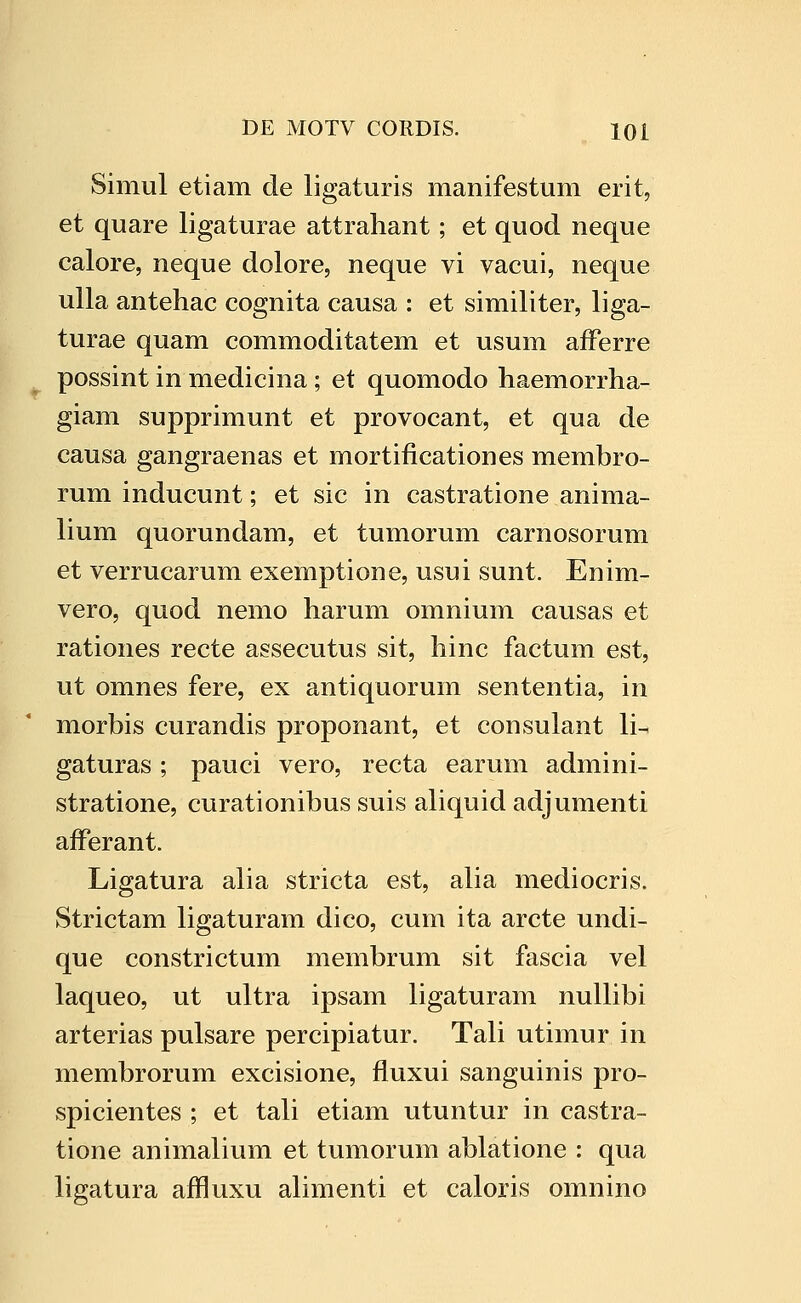 DE MOTV CORDIS. 101

Simul etiam de ligaturis manifestum erit, et quare ligaturae attrahant ; et quod neque calore, neque dolore, neque vi vacui, neque ulla antehac cognita causa : et similiter, ligaturae quam commoditatem et usum afferre possint in medicina ; et quomodo haemorrhagiam supprimunt et provocant, et qua de causa gangraenas et mortificationes membrorum inducunt ; et sic in castratione animalium quorundam, et tumorum carnosorum et verrucarum exemptione, usui sunt. Enimvero, quod nemo harum omnium causas et rationes recte assecutus sit, hinc factum est, ut omnes fere, ex antiquorum sententia, in morbis curandis proponant, et consulant ligaturas ; pauci vero, recta earum administratione, curationibus suis aliquid adjumenti afferant.

Ligatura alia stricta est, alia mediocris. Strictam ligaturam dico, cum ita arcte undique constrictum membrum sit fascia vel laqueo, ut ultra ipsam ligaturam nullibi arterias pulsare percipiatur. Tali utimur in membrorum excisione, fluxui sanguinis prospicientes ; et tali etiam utuntur in castratione animalium et tumorum ablatione : qua ligatura affluxu alimenti et caloris omnino